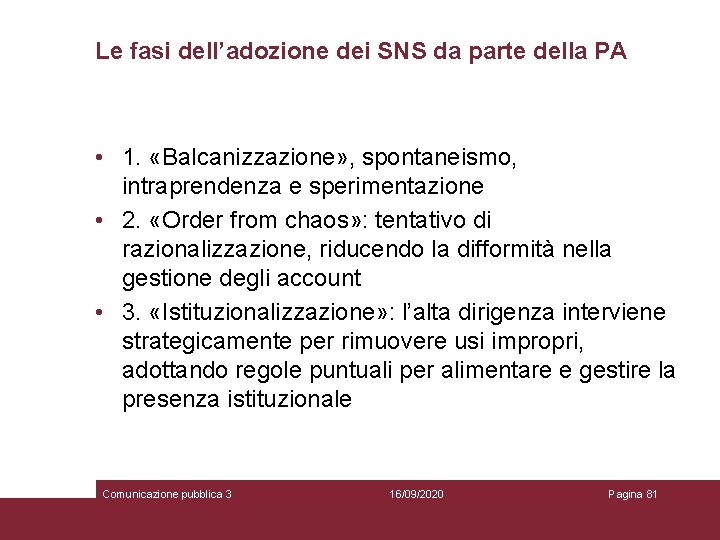 Le fasi dell’adozione dei SNS da parte della PA

• 1. «Balcanizzazione», spontaneismo, intraprendenza e sperimentazione
• 2. «Order from chaos»: tentativo di razionalizzazione, riducendo la difformità nella gestione degli account
• 3. «Istituzionalizzazione»: l’alta dirigenza interviene strategicamente per rimuovere usi impropri, adottando regole puntuali per alimentare e gestire la presenza istituzionale

Comunicazione pubblica 3 16/09/2020 Pagina 81